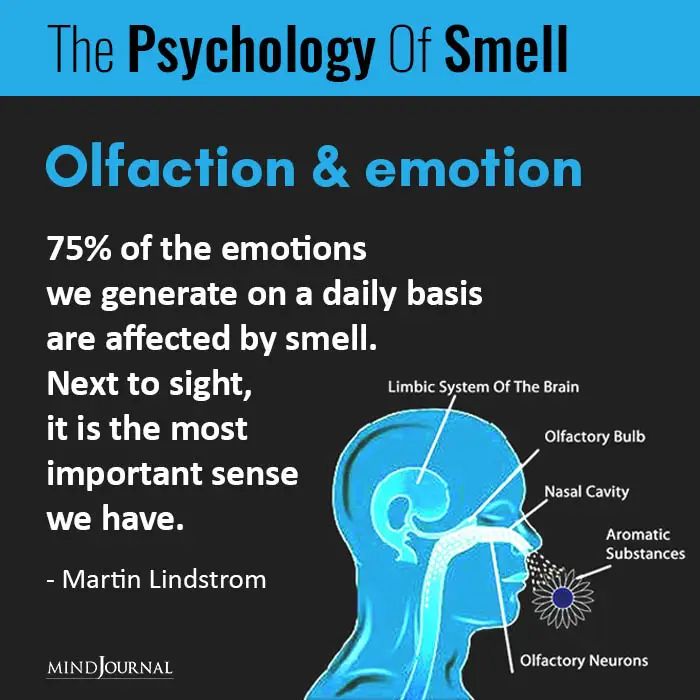 The Psychology Of Smell

Olfaction & emotion

75% of the emotions we generate on a daily basis are affected by smell. Next to sight, it is the most important sense we have.

- Martin Lindstrom

Limbic System Of The Brain

Olfactory Bulb

Nasal Cavity

Aromatic Substances

Olfactory Neurons

MINDJOURNAL